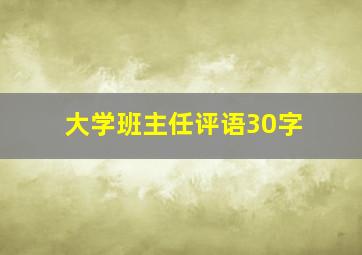 大学班主任评语30字